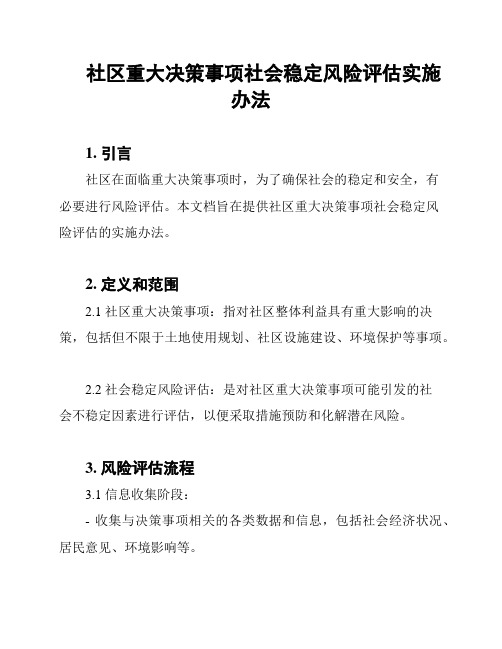 社区重大决策事项社会稳定风险评估实施办法

1. 引言

社区在面临重大决策事项时，为了确保社会的稳定和安全，有必要进行风险评估。本文档旨在提供社区重大决策事项社会稳定风险评估的实施办法。

2. 定义和范围

2.1 社区重大决策事项：指对社区整体利益具有重大影响的决策，包括但不限于土地使用规划、社区设施建设、环境保护等事项。

2.2 社会稳定风险评估：是对社区重大决策事项可能引发的社会不稳定因素进行评估，以便采取措施预防和化解潜在风险。

3. 风险评估流程

3.1 信息收集阶段：

- 收集与决策事项相关的各类数据和信息，包括社会经济状况、居民意见、环境影响等。